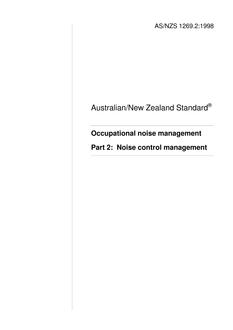 AS/NZS 1269.2:1998

Australian/New Zealand Standard®

Occupational noise management

Part 2: Noise control management